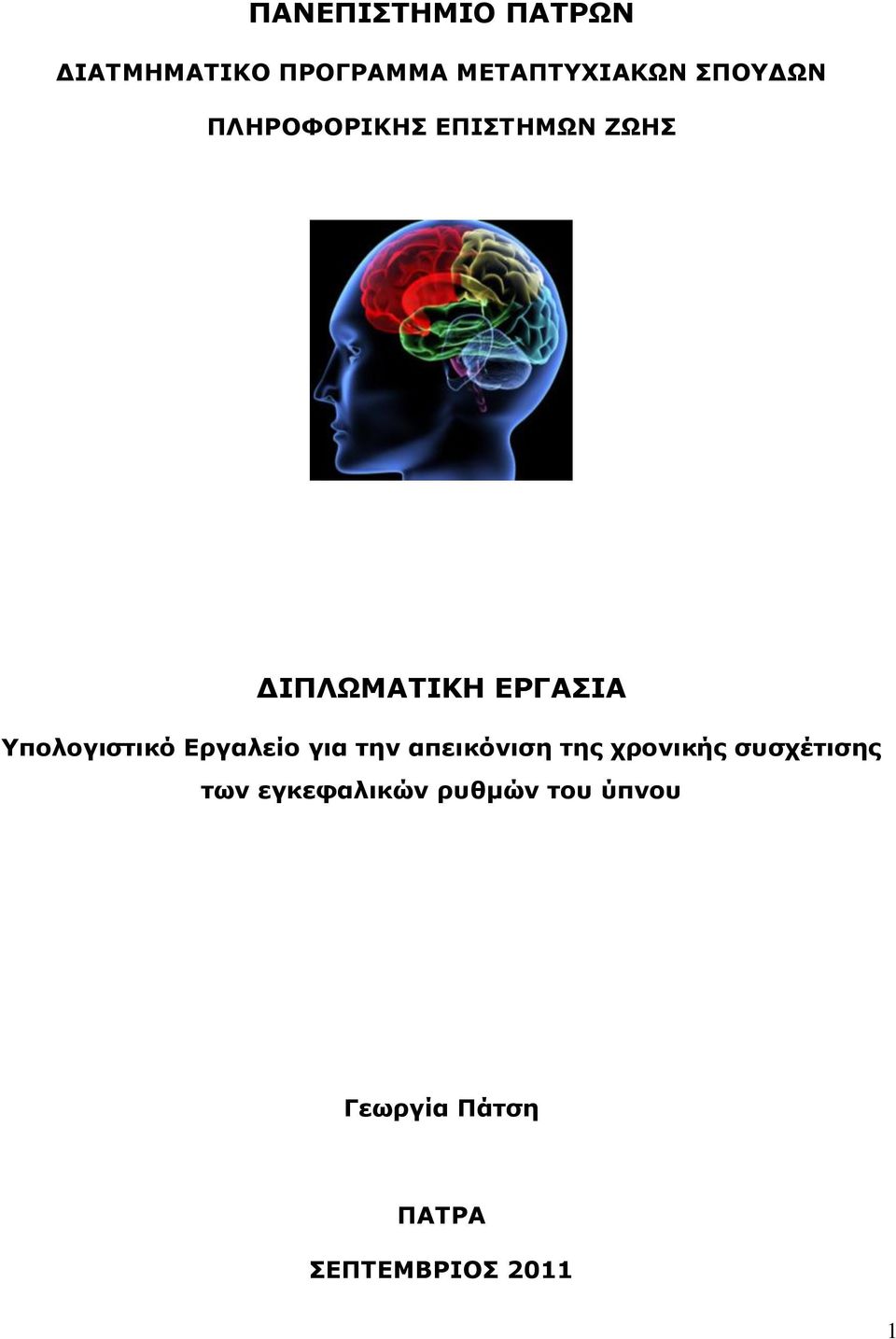 ΠΑΝΕΠΙΣΤΗΜΙΟ ΠΑΤΡΩΝ

ΔΙΑΤΜΗΜΑΤΙΚΟ ΠΡΟΓΡΑΜΜΑ ΜΕΤΑΠΤΥΧΙΑΚΩΝ ΣΠΟΥΔΩΝ

ΠΛΗΡΟΦΟΡΙΚΗΣ ΕΠΙΣΤΗΜΩΝ ΖΩΗΣ

ΔΙΠΛΩΜΑΤΙΚΗ ΕΡΓΑΣΙΑ

Υπολογιστικό Εργαλείο για την απεικόνιση της χρονικής συσχέτισης των εγκεφαλικών ρυθμών του ύπνου

Γεωργία Πάτση

ΠΑΤΡΑ

ΣΕΠΤΕΜΒΡΙΟΣ 2011

1